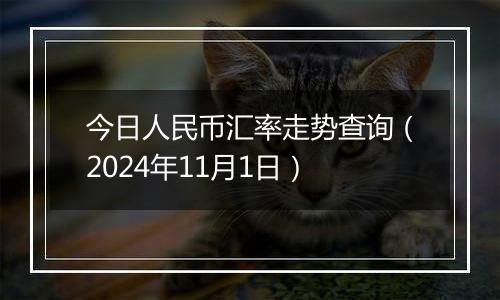 今日人民币汇率走势查询（2024年11月1日）